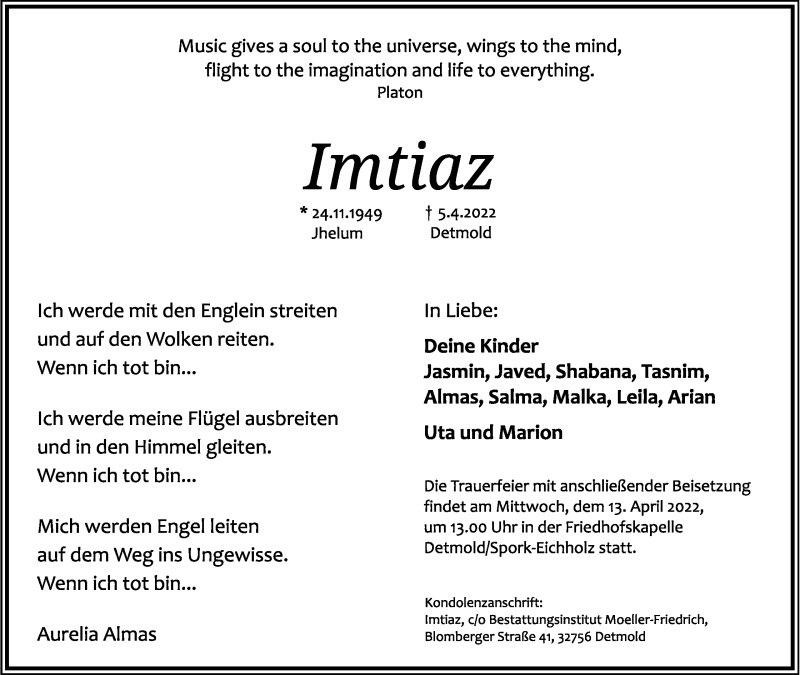 Music gives a soul to the universe, wings to the mind, flight to the imagination and life to everything.
Platon

Imtiaz

* 24.11.1949
Jhelum

† 5.4.2022
Detmold

Ich werde mit den Englein streiten
und auf den Wolken reiten.
Wenn ich tot bin...

Ich werde meine Flügel ausbreiten
und in den Himmel gleiten.
Wenn ich tot bin...

Mich werden Engel leiten
auf dem Weg ins Ungewisse.
Wenn ich tot bin...

Aurelia Almas

In Liebe:

Deine Kinder
Jasmin, Javed, Shabana, Tasnim,
Almas, Salma, Malka, Leila, Arian

Uta und Marion

Die Trauerfeier mit anschließender Beisetzung findet am Mittwoch, dem 13. April 2022, um 13.00 Uhr in der Friedhofskapelle Detmold/Spork-Eichholz statt.

Kondolenzanschrift:
Imtiaz, c/o Bestattungsinstitut Moeller-Friedrich,
Blomberger Straße 41, 32756 Detmold